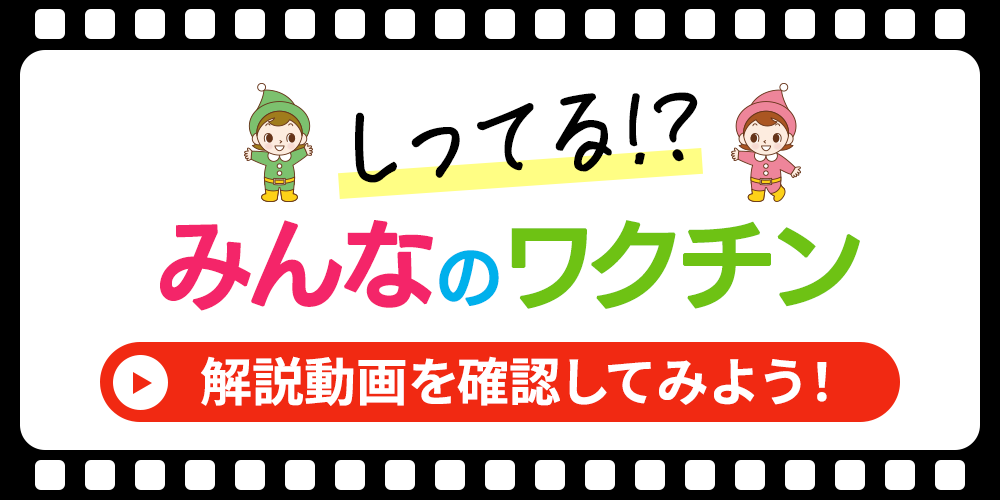 しってる!?
みんなのワクチン

解説動画を確認してみよう!